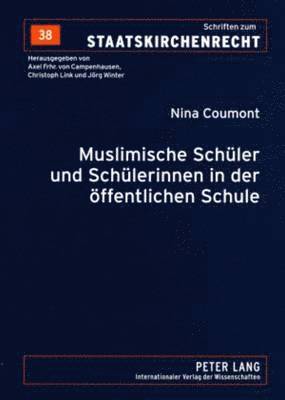 38

Schriften zum
STAATSKIRCHENRECHT

Herausgegeben von
Axel Frhr. von Campenhausen,
Christoph Link und Jörg Winter

Nina Coumont

Muslimische Schüler und Schülerinnen in der öffentlichen Schule

PETER LANG
Internationaler Verlag der Wissenschaften